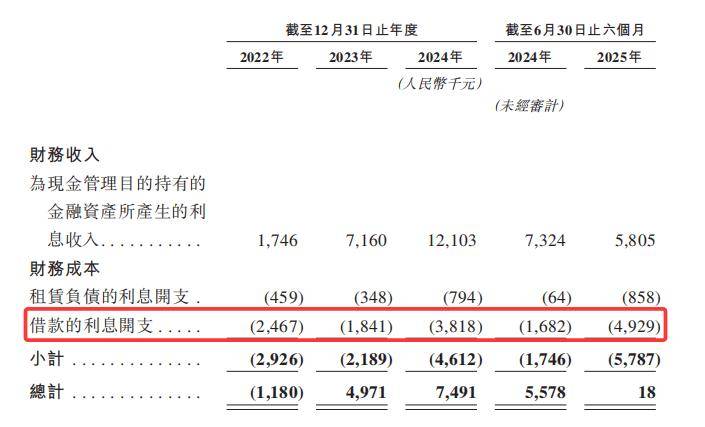 | | 截至12月31日止年度 | | | 截至6月30日止六個月 | |
|---|---|---|---|---|---|
| | 2022年 | 2023年 | 2024年 | 2024年 | 2025年 |
| | | | (人民幣千元) | | |
| | | | | (未經審計) | |
| 財務收入 | | | | | |
| 為現金管理目的持有的金融資產所產生的利息收入 | 1,746 | 7,160 | 12,103 | 7,324 | 5,805 |
| 財務成本 | | | | | |
| 租賃負債的利息開支 | (459) | (348) | (794) | (64) | (858) |
| 借款的利息開支 | (2,467) | (1,841) | (3,818) | (1,682) | (4,929) |
| 小計 | (2,926) | (2,189) | (4,612) | (1,746) | (5,787) |
| 總計 | (1,180) | 4,971 | 7,491 | 5,578 | 18 |